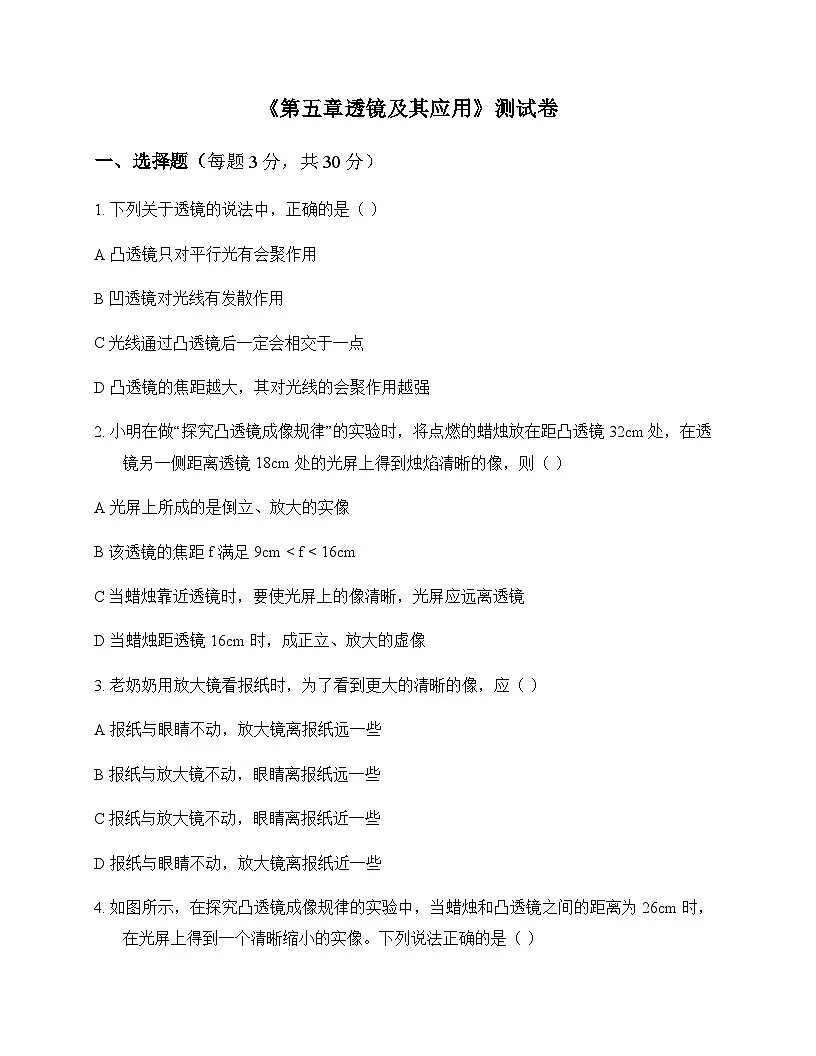 《第五章透镜及其应用》测试卷

一、选择题（每题 3 分，共 30 分）

1. 下列关于透镜的说法中，正确的是（ ）

A 凸透镜只对平行光有会聚作用

B 凹透镜对光线有发散作用

C 光线通过凸透镜后一定会相交于一点

D 凸透镜的焦距越大，其对光线的会聚作用越强

2. 小明在做“探究凸透镜成像规律”的实验时，将点燃的蜡烛放在距凸透镜 32cm 处，在透镜另一侧距离透镜 18cm 处的光屏上得到烛焰清晰的像，则（ ）

A 光屏上所成的是倒立、放大的实像

B 该透镜的焦距 f 满足 9cm < f < 16cm

C 当蜡烛靠近透镜时，要使光屏上的像清晰，光屏应远离透镜

D 当蜡烛距透镜 16cm 时，成正立、放大的虚像

3. 老奶奶用放大镜看报纸时，为了看到更大的清晰的像，应（ ）

A 报纸与眼睛不动，放大镜离报纸远一些

B 报纸与放大镜不动，眼睛离报纸远一些

C 报纸与放大镜不动，眼睛离报纸近一些

D 报纸与眼睛不动，放大镜离报纸近一些

4. 如图所示，在探究凸透镜成像规律的实验中，当蜡烛和凸透镜之间的距离为 26cm 时，在光屏上得到一个清晰缩小的实像。下列说法正确的是（ ）